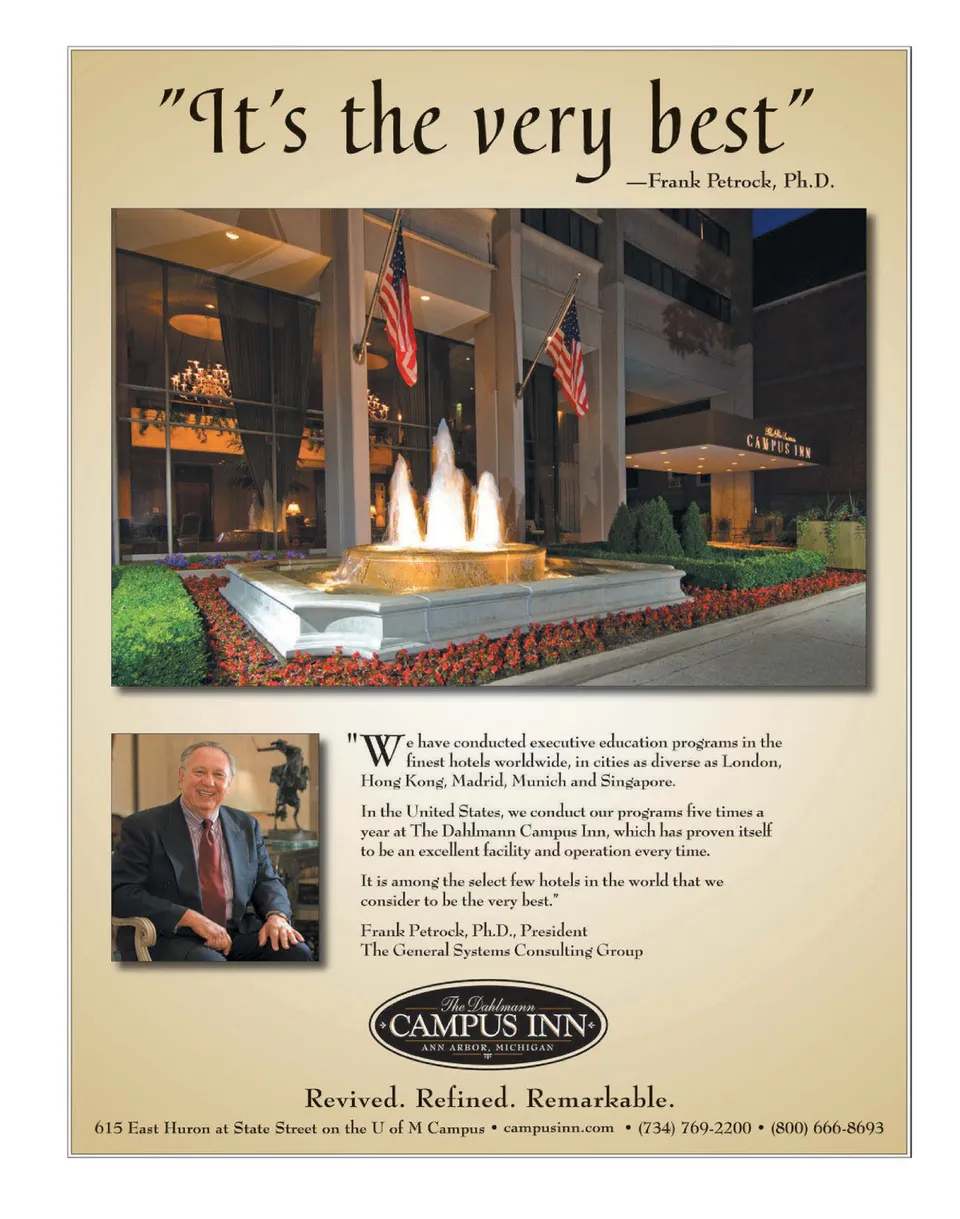 "It's the very best"
—Frank Petrock, Ph.D.

CAMPUS INN

"We have conducted executive education programs in the finest hotels worldwide, in cities as diverse as London, Hong Kong, Madrid, Munich and Singapore.

In the United States, we conduct our programs five times a year at The Dahlmann Campus Inn, which has proven itself to be an excellent facility and operation every time.

It is among the select few hotels in the world that we consider to be the very best."

Frank Petrock, Ph.D., President
The General Systems Consulting Group

The Dahlmann
CAMPUS INN
ANN ARBOR, MICHIGAN

Revived. Refined. Remarkable.

615 East Huron at State Street on the U of M Campus • campusinn.com • (734) 769-2200 • (800) 666-8693